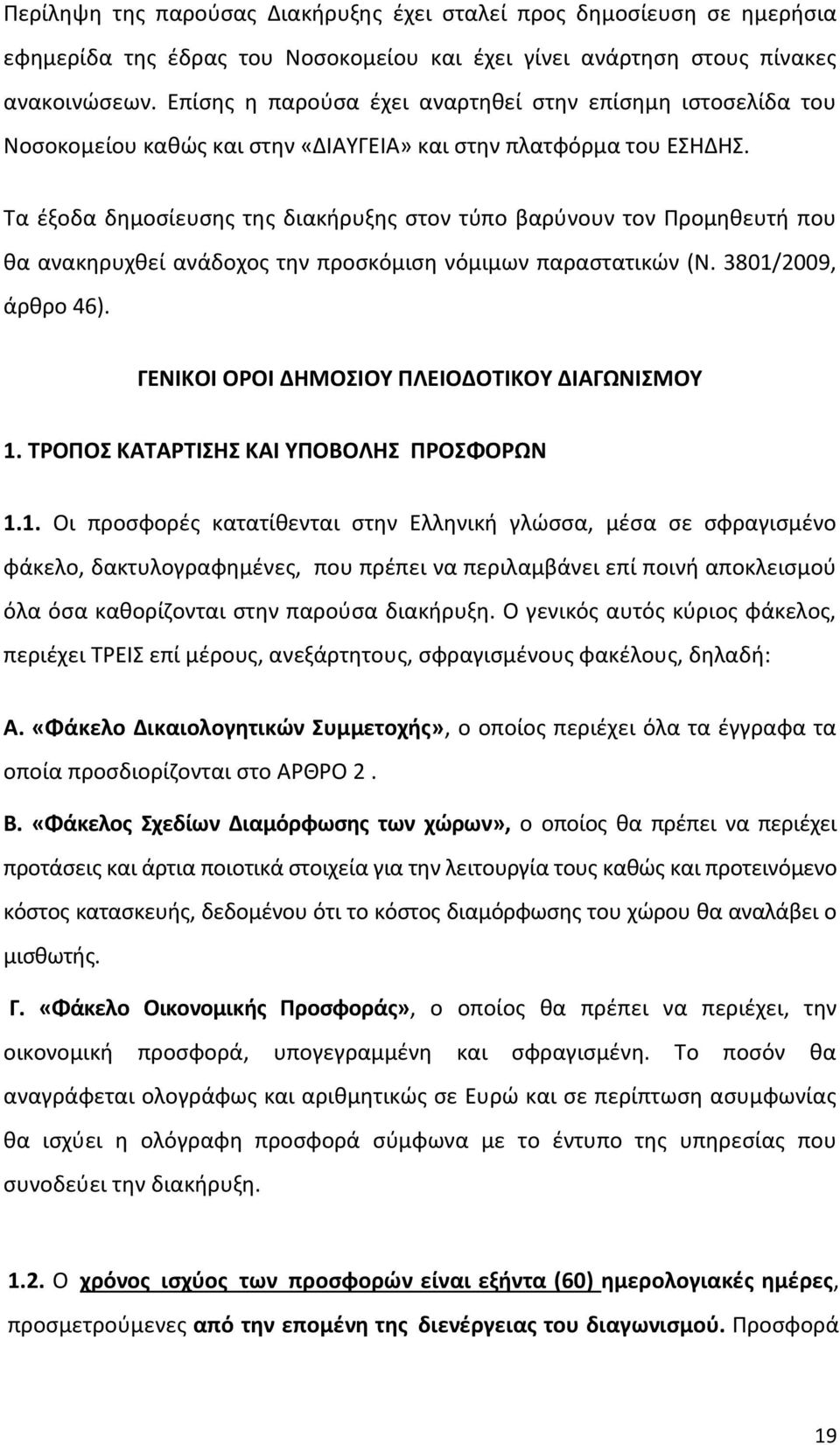 Περίληψη της παρούσας Διακήρυξης έχει σταλεί προς δημοσίευση σε ημερήσια εφημερίδα της έδρας του Νοσοκομείου και έχει γίνει ανάρτηση στους πίνακες ανακοινώσεων. Επίσης η παρούσα έχει αναρτηθεί στην επίσημη ιστοσελίδα του Νοσοκομείου καθώς και στην «ΔΙΑΥΓΕΙΑ» και στην πλατφόρμα του ΕΣΗΔΗΣ.

Τα έξοδα δημοσίευσης της διακήρυξης στον τύπο βαρύνουν τον Προμηθευτή που θα ανακηρυχθεί ανάδοχος την προσκόμιση νόμιμων παραστατικών (Ν. 3801/2009, άρθρο 46).

ΓΕΝΙΚΟΙ ΟΡΟΙ ΔΗΜΟΣΙΟΥ ΠΛΕΙΟΔΟΤΙΚΟΥ ΔΙΑΓΩΝΙΣΜΟΥ

1. ΤΡΟΠΟΣ ΚΑΤΑΡΤΙΣΗΣ ΚΑΙ ΥΠΟΒΟΛΗΣ ΠΡΟΣΦΟΡΩΝ

1.1. Οι προσφορές κατατίθενται στην Ελληνική γλώσσα, μέσα σε σφραγισμένο φάκελο, δακτυλογραφημένες, που πρέπει να περιλαμβάνει επί ποινή αποκλεισμού όλα όσα καθορίζονται στην παρούσα διακήρυξη. Ο γενικός αυτός κύριος φάκελος, περιέχει ΤΡΕΙΣ επί μέρους, ανεξάρτητους, σφραγισμένους φακέλους, δηλαδή:

Α. «Φάκελο Δικαιολογητικών Συμμετοχής», ο οποίος περιέχει όλα τα έγγραφα τα οποία προσδιορίζονται στο ΑΡΘΡΟ 2 .

Β. «Φάκελος Σχεδίων Διαμόρφωσης των χώρων», ο οποίος θα πρέπει να περιέχει προτάσεις και άρτια ποιοτικά στοιχεία για την λειτουργία τους καθώς και προτεινόμενο κόστος κατασκευής, δεδομένου ότι το κόστος διαμόρφωσης του χώρου θα αναλάβει ο μισθωτής.

Γ. «Φάκελο Οικονομικής Προσφοράς», ο οποίος θα πρέπει να περιέχει, την οικονομική προσφορά, υπογεγραμμένη και σφραγισμένη. Το ποσόν θα αναγράφεται ολογράφως και αριθμητικώς σε Ευρώ και σε περίπτωση ασυμφωνίας θα ισχύει η ολόγραφη προσφορά σύμφωνα με το έντυπο της υπηρεσίας που συνοδεύει την διακήρυξη.

1.2. Ο χρόνος ισχύος των προσφορών είναι εξήντα (60) ημερολογιακές ημέρες, προσμετρούμενες από την επομένη της διενέργειας του διαγωνισμού. Προσφορά

19